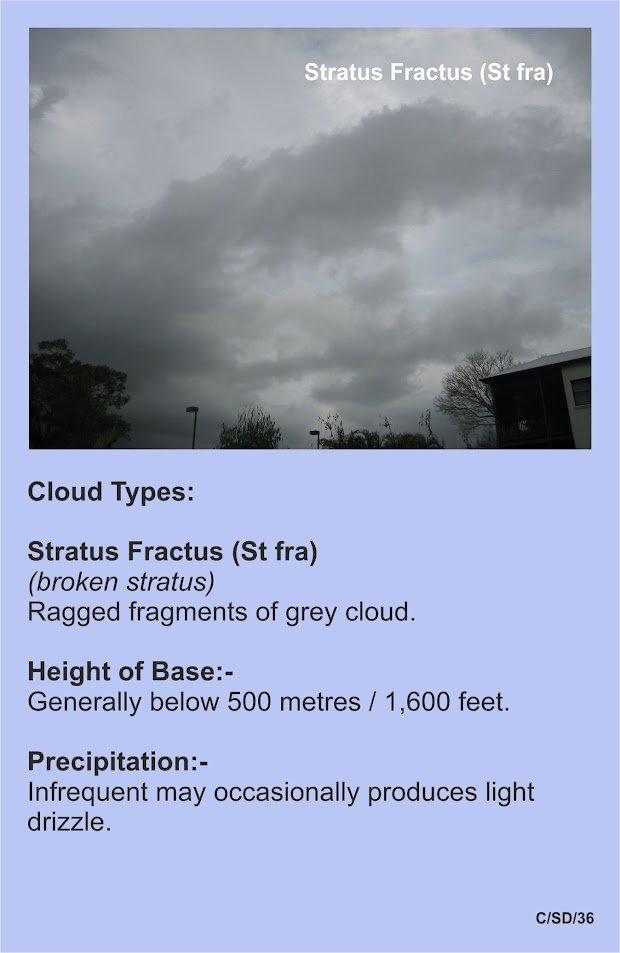 Stratus Fractus (St fra)

Cloud Types:

Stratus Fractus (St fra)
(broken stratus)
Ragged fragments of grey cloud.

Height of Base:-
Generally below 500 metres / 1,600 feet.

Precipitation:-
Infrequent may occasionally produces light drizzle.

C/SD/36